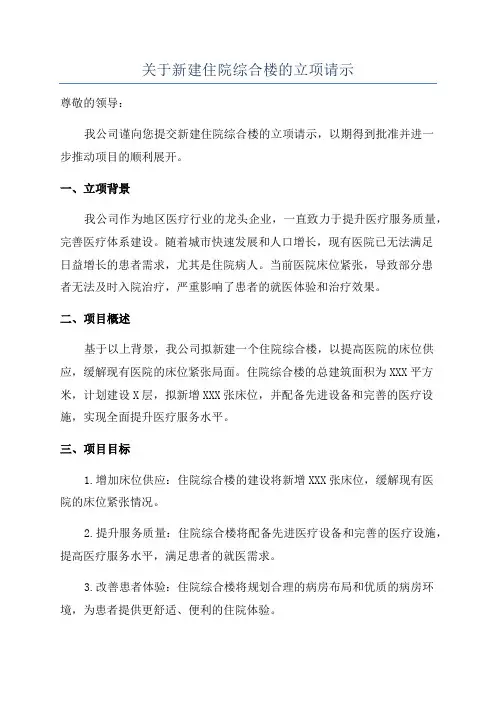 关于新建住院综合楼的立项请示

尊敬的领导：

我公司谨向您提交新建住院综合楼的立项请示，以期得到批准并进一步推动项目的顺利展开。

一、立项背景

我公司作为地区医疗行业的龙头企业，一直致力于提升医疗服务质量，完善医疗体系建设。随着城市快速发展和人口增长，现有医院已无法满足日益增长的患者需求，尤其是住院病人。当前医院床位紧张，导致部分患者无法及时入院治疗，严重影响了患者的就医体验和治疗效果。

二、项目概述

基于以上背景，我公司拟新建一个住院综合楼，以提高医院的床位供应，缓解现有医院的床位紧张局面。住院综合楼的总建筑面积为XXX平方米，计划建设X层，拟新增XXX张床位，并配备先进设备和完善的医疗设施，实现全面提升医疗服务水平。

三、项目目标

1.增加床位供应：住院综合楼的建设将新增XXX张床位，缓解现有医院的床位紧张情况。

2.提升服务质量：住院综合楼将配备先进医疗设备和完善的医疗设施，提高医疗服务水平，满足患者的就医需求。

3.改善患者体验：住院综合楼将规划合理的病房布局和优质的病房环境，为患者提供更舒适、便利的住院体验。